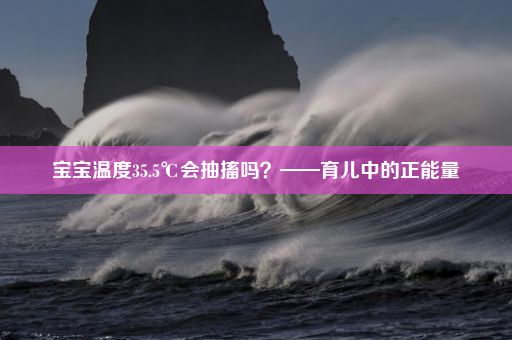 宝宝温度35.5℃会抽搐吗？——育儿中的正能量